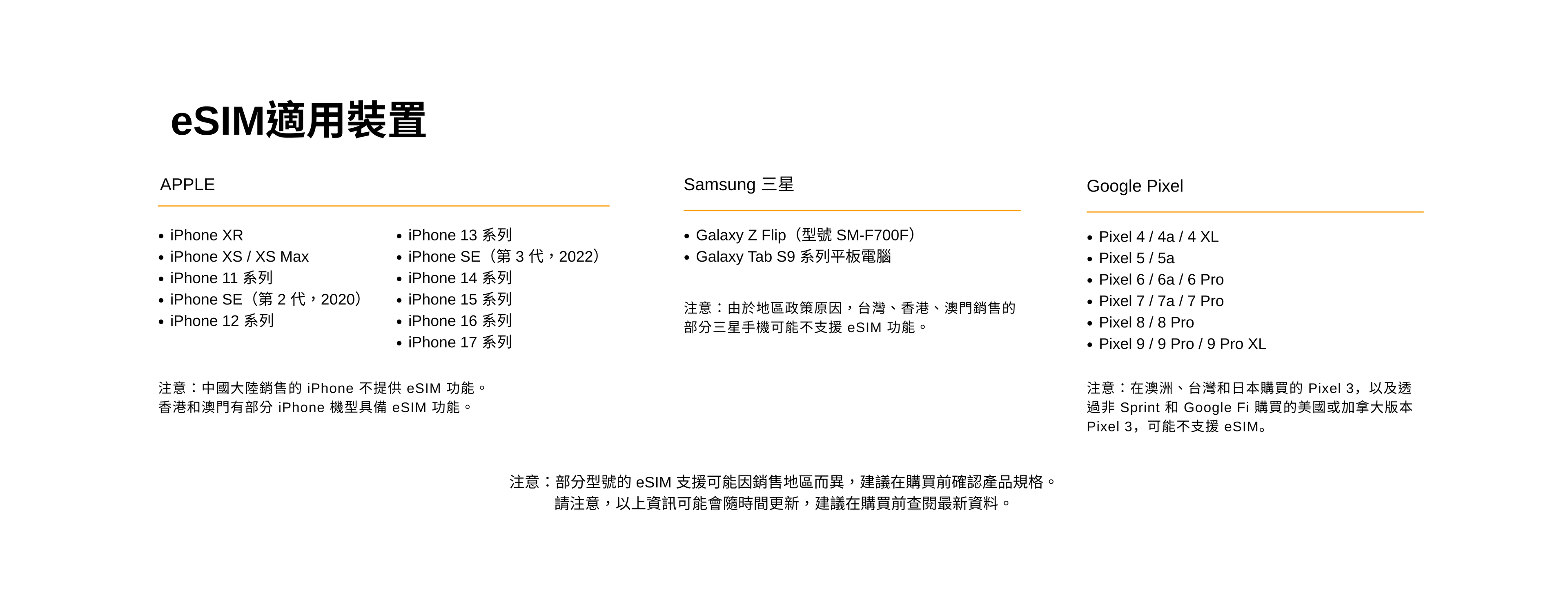 eSIM適用裝置

APPLE

• iPhone XR
• iPhone XS / XS Max
• iPhone 11 系列
• iPhone SE（第 2 代，2020）
• iPhone 12 系列

• iPhone 13 系列
• iPhone SE（第 3 代，2022）
• iPhone 14 系列
• iPhone 15 系列
• iPhone 16 系列
• iPhone 17 系列

注意：中國大陸銷售的 iPhone 不提供 eSIM 功能。
香港和澳門有部分 iPhone 機型具備 eSIM 功能。

Samsung 三星

• Galaxy Z Flip（型號 SM-F700F）
• Galaxy Tab S9 系列平板電腦

注意：由於地區政策原因，台灣、香港、澳門銷售的部分三星手機可能不支援 eSIM 功能。

Google Pixel

• Pixel 4 / 4a / 4 XL
• Pixel 5 / 5a
• Pixel 6 / 6a / 6 Pro
• Pixel 7 / 7a / 7 Pro
• Pixel 8 / 8 Pro
• Pixel 9 / 9 Pro / 9 Pro XL

注意：在澳洲、台灣和日本購買的 Pixel 3，以及透過非 Sprint 和 Google Fi 購買的美國或加拿大版本 Pixel 3，可能不支援 eSIM。

注意：部分型號的 eSIM 支援可能因銷售地區而異，建議在購買前確認產品規格。
請注意，以上資訊可能會隨時間更新，建議在購買前查閱最新資料。